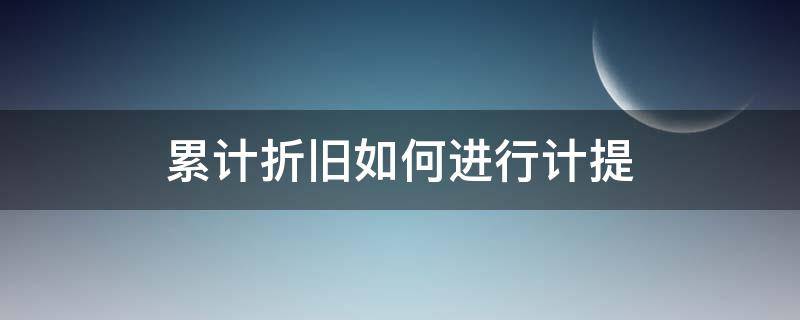 累计折旧如何进行计提